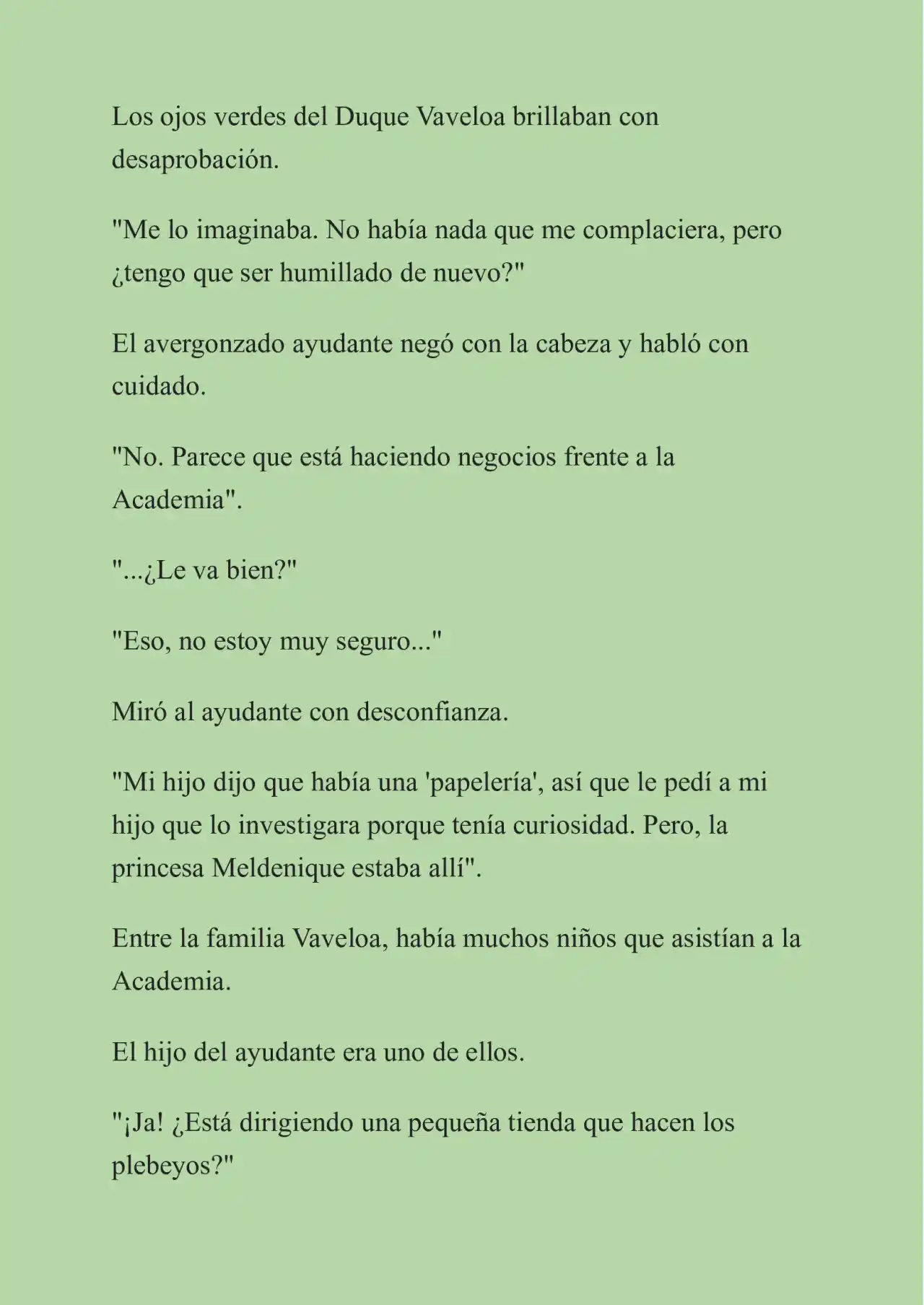 Los ojos verdes del Duque Vaveloa brillaban con desaprobación.

"Me lo imaginaba. No había nada que me complaciera, pero ¿tengo que ser humillado de nuevo?"

El avergonzado ayudante negó con la cabeza y habló con cuidado.

"No. Parece que está haciendo negocios frente a la Academia".

"...¿Le va bien?"

"Eso, no estoy muy seguro..."

Miró al ayudante con desconfianza.

"Mi hijo dijo que había una 'papelería', así que le pedí a mi hijo que lo investigara porque tenía curiosidad. Pero, la princesa Meldenique estaba allí".

Entre la familia Vaveloa, había muchos niños que asistían a la Academia.

El hijo del ayudante era uno de ellos.

"¡Ja! ¿Está dirigiendo una pequeña tienda que hacen los plebeyos?"